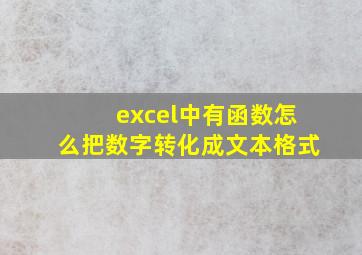 excel中有函数怎么把数字转化成文本格式